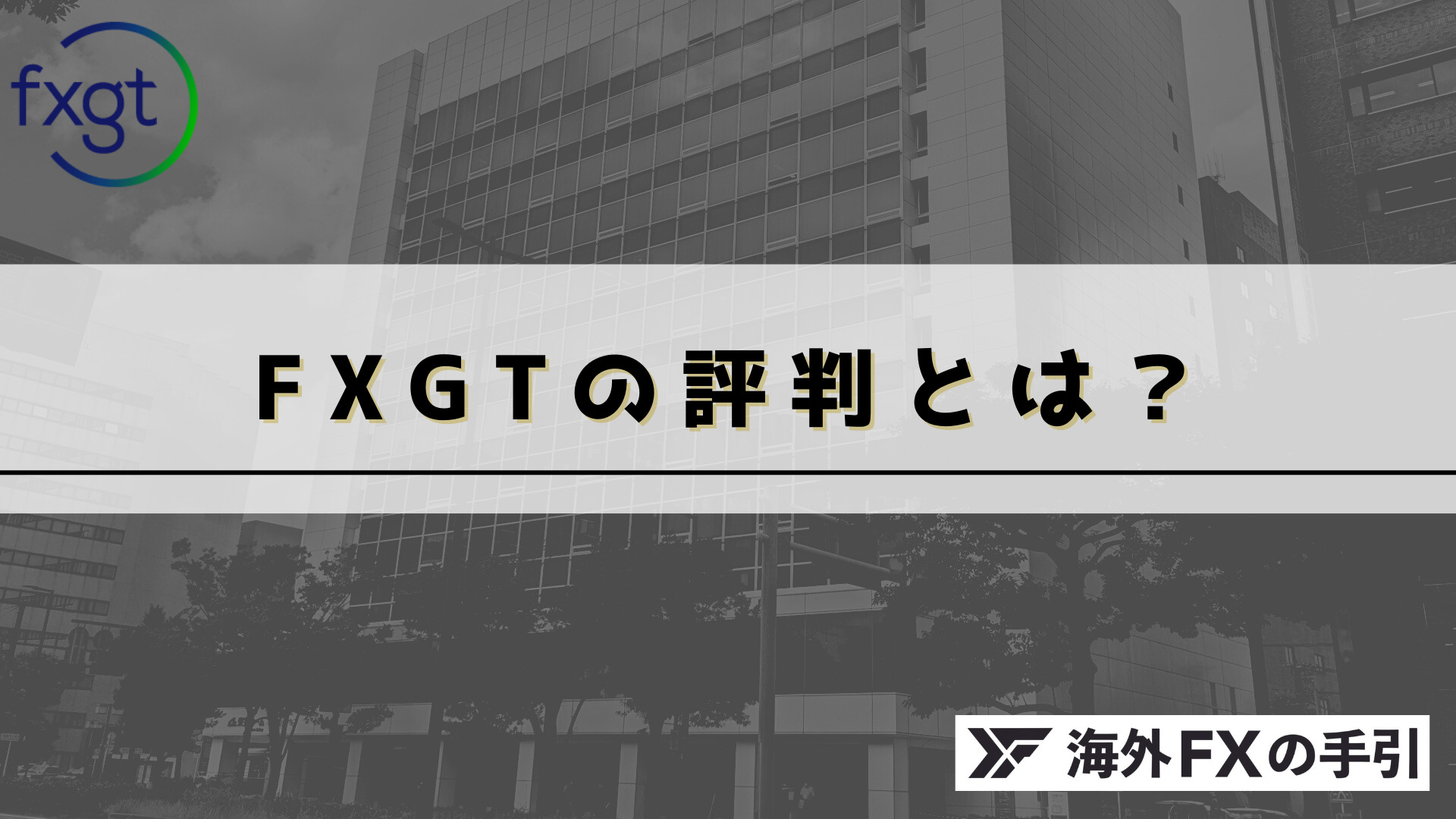 fxgt

ＦＸＧＴの評判とは？

海外FXの手引